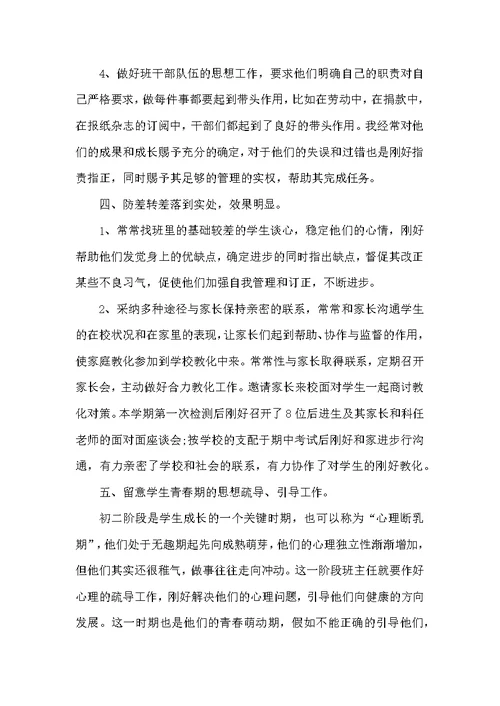 4、做好班干部队伍的思想工作，要求他们明确自己的职责对自己严格要求，做每件事都要起到带头作用，比如在劳动中，在捐款中，在报纸杂志的订阅中，干部们都起到了良好的带头作用。我经常对他们的成果和成长赐予充分的确定，对于他们的失误和过错也是刚好指责指正，同时赐予其足够的管理的实权，帮助其完成任务。

四、防差转差落到实处，效果明显。

1、常常找班里的基础较差的学生谈心，稳定他们的心情，刚好帮助他们发觉身上的优缺点，确定进步的同时指出缺点，督促其改正某些不良习气，促使他们加强自我管理和订正，不断进步。

2、采纳多种途径与家长保持亲密的联系，常常和家长沟通学生的在校状况和在家里的表现，让家长们起到帮助、协作与监督的作用，使家庭教化参加到学校教化中来。常常性与家长取得联系，定期召开家长会，主动做好合力教化工作。邀请家长来校面对学生一起商讨教化对策。本学期第一次检测后刚好召开了8位后进生及其家长和科任老师的面对面座谈会;按学校的支配于期中考试后刚好和家进步行沟通，有力亲密了学校和社会的联系，有力协作了对学生的刚好教化。

五、留意学生青春期的思想疏导、引导工作。

初二阶段是学生成长的一个关键时期，也可以称为“心理断乳期”，他们处于无趣期起先向成熟萌芽，他们的心理独立性渐渐增加，但他们其实还很稚气，做事往往走向冲动。这一阶段班主任就要作好心理的疏导工作，刚好解决他们的心理问题，引导他们向健康的方向发展。这一时期也是他们的青春萌动期，假如不能正确的引导他们，